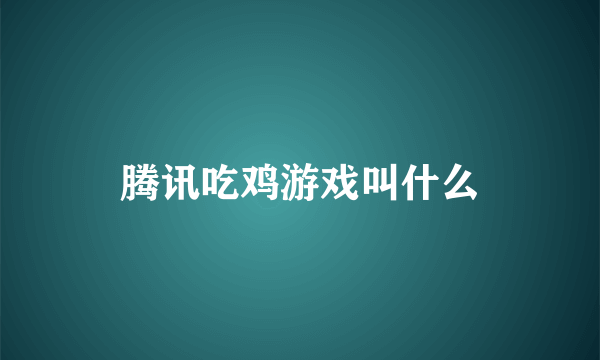 腾讯吃鸡游戏叫什么